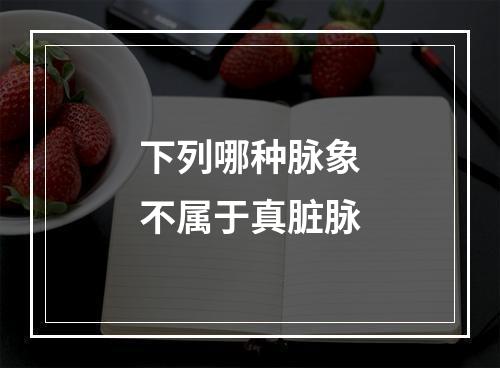 下列哪种脉象
不属于真脏脉